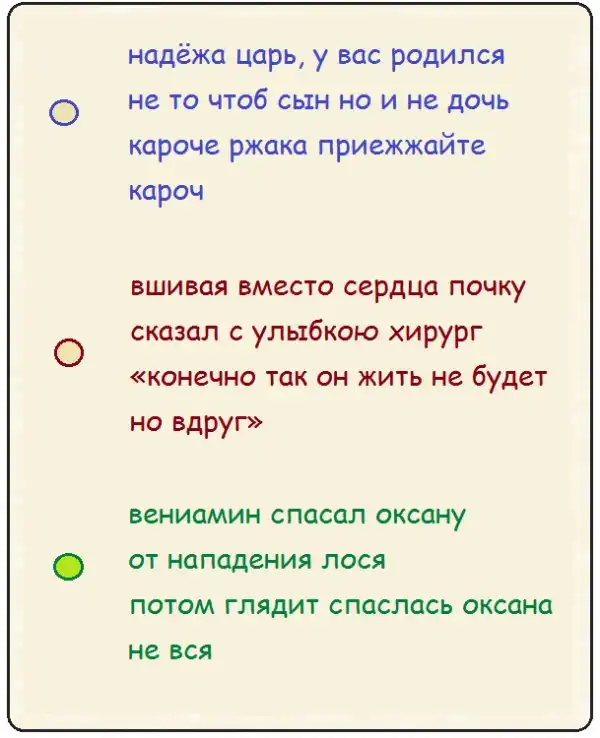 надёжа царь, у вас родился
не то чтоб сын но и не дочь
кароче ржака приежжайте
кароч

вшивая вместо сердца почку
сказал с улыбкою хирург
«конечно так он жить не будет
но вдруг»

вениамин спасал оксану
от нападения лося
потом глядит спаслась оксана
не вся